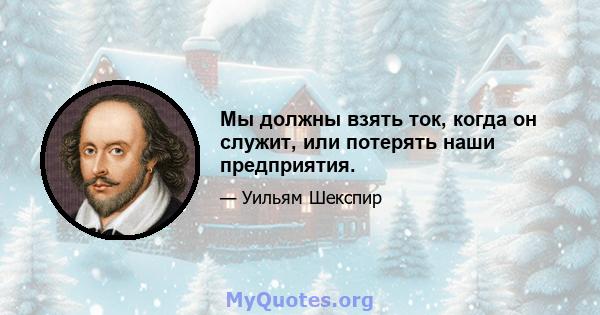 Мы должны взять ток, когда он служит, или потерять наши предприятия.

— Уильям Шекспир

MyQuotes.org